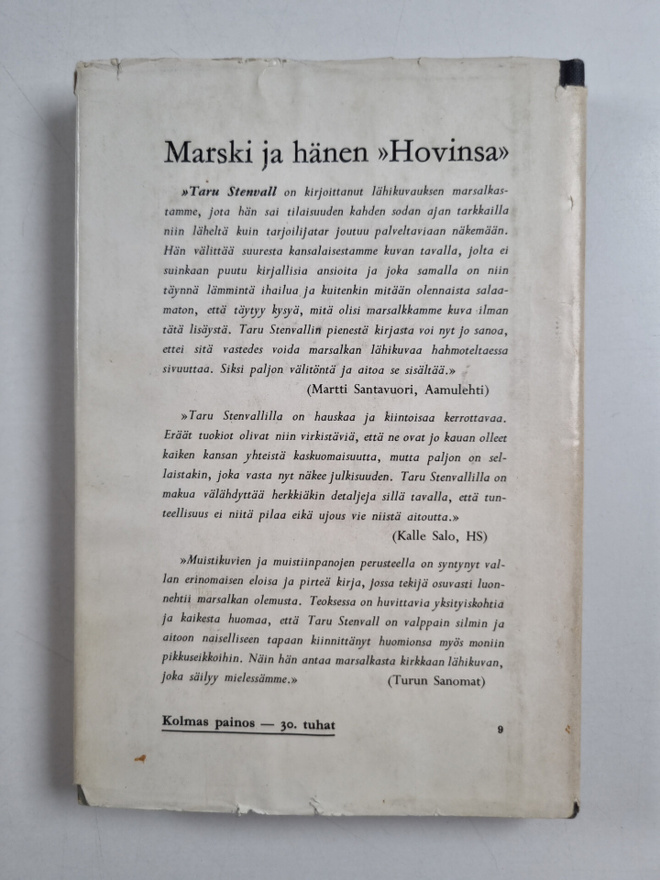 Marski ja hänen »Hovinsa»

»Taru Stenvall on kirjoittanut lähikuvauksen marsalkastamme, jota hän sai tilaisuuden kahden sodan ajan tarkkailla niin läheltä kuin tarjoilijatar joutuu palveltaviaan näkemään. Hän välittää suuresta kansalaisestamme kuvan tavalla, jolta ei suinkaan puutu kirjallisia ansioita ja joka samalla on niin täynnä lämmintä ihailua ja kuitenkin mitään olennaista salaamaton, että täytyy kysyä, mitä olisi marsalkkamme kuva ilman tätä lisäystä. Taru Stenvallin pienestä kirjasta voi nyt jo sanoa, ettei sitä vastedes voida marsalkan lähikuvaa hahmoteltaessa sivuuttaa. Siksi paljon välitöntä ja aitoa se sisältää.»
(Martti Santavuori, Aamulehti)

»Taru Stenvallilla on hauskaa ja kiintoisaa kerrottavaa. Eräät tuokiot olivat niin virkistäviä, että ne ovat jo kauan olleet kaiken kansan yhteistä kaskuomaisuutta, mutta paljon on sellaistakin, joka vasta nyt näkee julkisuuden. Taru Stenvallilla on makua välähdyttää herkkiäkin detaljeja sillä tavalla, että tunteellisuus ei niitä pilaa eikä ujous vie niistä aitoutta.»
(Kalle Salo, HS)

»Muistikuvien ja muistiinpanojen perusteella on syntynyt vallan erinomaisen eloisa ja pirteä kirja, jossa tekijä osuvasti luonnehtii marsalkan olemusta. Teoksessa on huvittavia yksityiskohtia ja kaikesta huomaa, että Taru Stenvall on valppain silmin ja aitoon naiselliseen tapaan kiinnittänyt huomionsa myös moniin pikkuseikkoihin. Näin hän antaa marsalkasta kirkkaan lähikuvan, joka säilyy mielessämme.»
(Turun Sanomat)

Kolmas painos — 30. tuhat

9